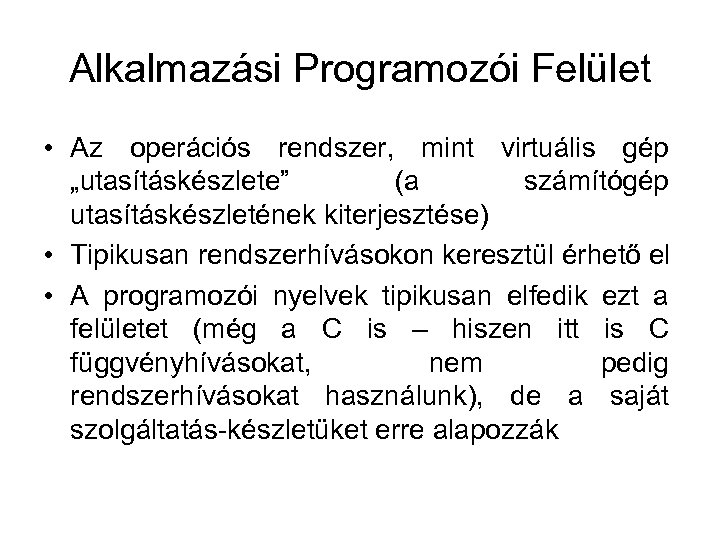 Alkalmazási Programozói Felület

• Az operációs rendszer, mint virtuális gép „utasításkészlete” (a számítógép utasításkészletének kiterjesztése)

• Tipikusan rendszerhívásokon keresztül érhető el

• A programozói nyelvek tipikusan elfedik ezt a felületet (még a C is – hiszen itt is C függvényhívásokat, nem pedig rendszerhívásokat használunk), de a saját szolgáltatás-készletüket erre alapozzák